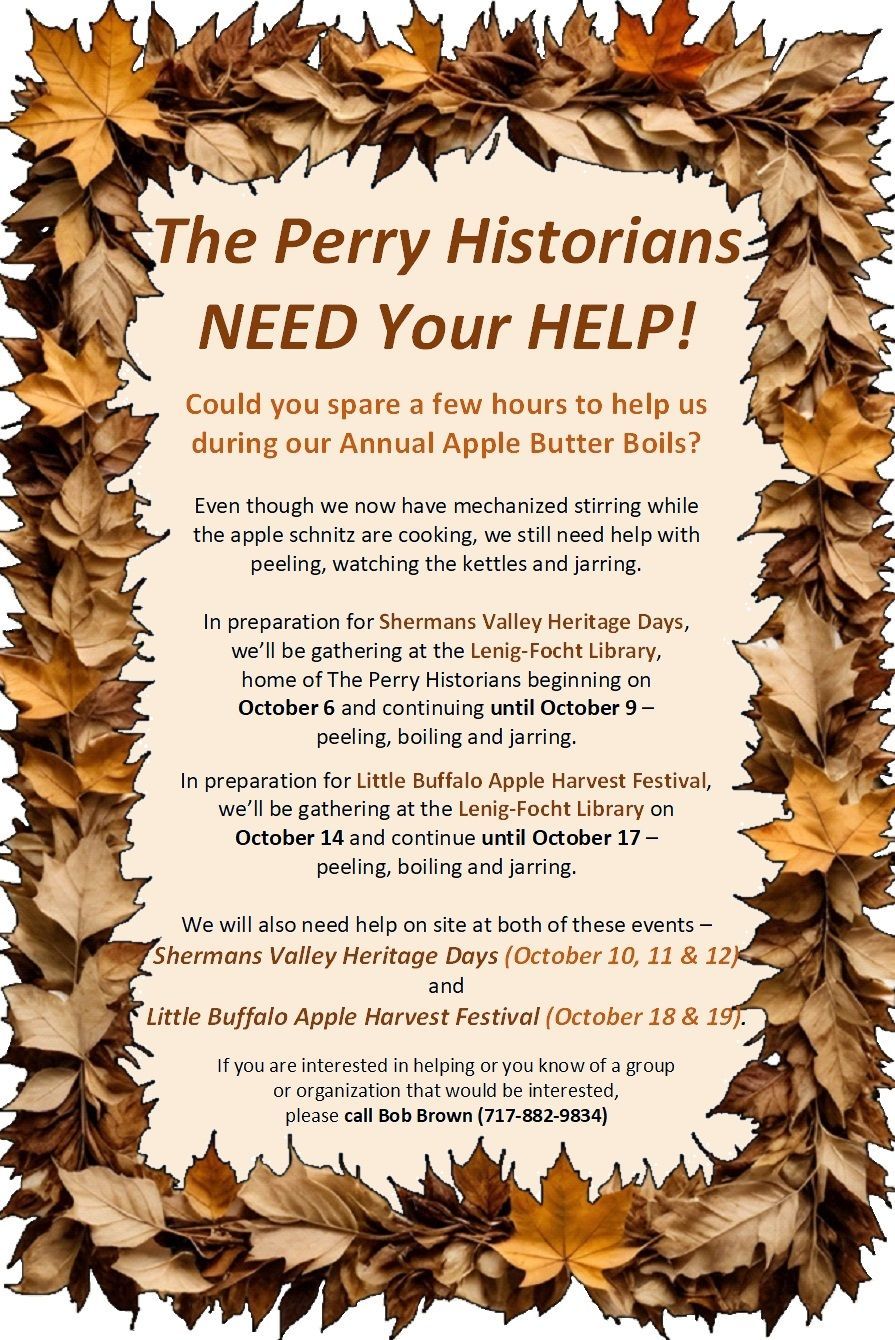 The Perry Historians NEED Your HELP!

Could you spare a few hours to help us during our Annual Apple Butter Boils?

Even though we now have mechanized stirring while the apple schnitz are cooking, we still need help with peeling, watching the kettles and jarring.

In preparation for Shermans Valley Heritage Days, we'll be gathering at the Lenig-Focht Library, home of The Perry Historians beginning on October 6 and continuing until October 9 – peeling, boiling and jarring.

In preparation for Little Buffalo Apple Harvest Festival, we'll be gathering at the Lenig-Focht Library on October 14 and continue until October 17 – peeling, boiling and jarring.

We will also need help on site at both of these events – Shermans Valley Heritage Days (October 10, 11 & 12) and Little Buffalo Apple Harvest Festival (October 18 & 19).

If you are interested in helping or you know of a group or organization that would be interested, please call Bob Brown (717-882-9834)